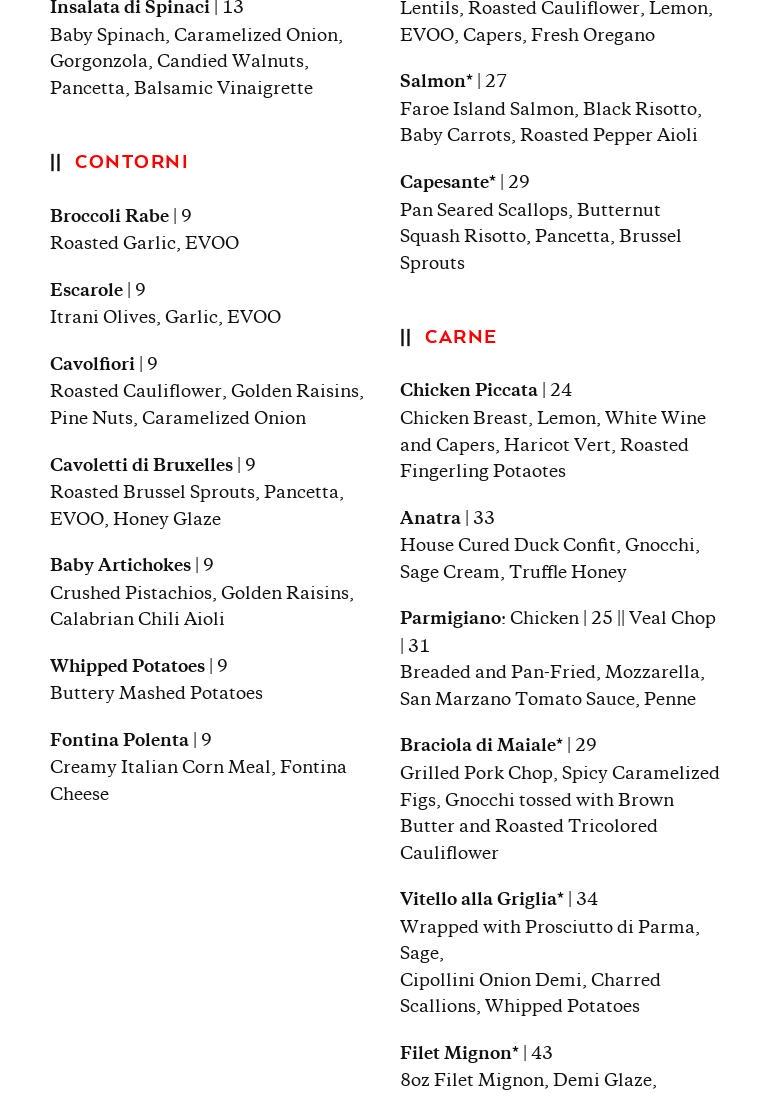 Insalata di Spinaci | 13
Baby Spinach, Caramelized Onion, Gorgonzola, Candied Walnuts, Pancetta, Balsamic Vinaigrette

|| CONTORNI

Broccoli Rabe | 9
Roasted Garlic, EVOO

Escarole | 9
Itrani Olives, Garlic, EVOO

Cavolfiori | 9
Roasted Cauliflower, Golden Raisins, Pine Nuts, Caramelized Onion

Cavoletti di Bruxelles | 9
Roasted Brussel Sprouts, Pancetta, EVOO, Honey Glaze

Baby Artichokes | 9
Crushed Pistachios, Golden Raisins, Calabrian Chili Aioli

Whipped Potatoes | 9
Buttery Mashed Potatoes

Fontina Polenta | 9
Creamy Italian Corn Meal, Fontina Cheese

Lentils, Roasted Cauliflower, Lemon, EVOO, Capers, Fresh Oregano

Salmon* | 27
Faroe Island Salmon, Black Risotto, Baby Carrots, Roasted Pepper Aioli

Capesante* | 29
Pan Seared Scallops, Butternut Squash Risotto, Pancetta, Brussel Sprouts

|| CARNE

Chicken Piccata | 24
Chicken Breast, Lemon, White Wine and Capers, Haricot Vert, Roasted Fingerling Potaotes

Anatra | 33
House Cured Duck Confit, Gnocchi, Sage Cream, Truffle Honey

Parmigiano: Chicken | 25 || Veal Chop | 31
Breaded and Pan-Fried, Mozzarella, San Marzano Tomato Sauce, Penne

Braciola di Maiale* | 29
Grilled Pork Chop, Spicy Caramelized Figs, Gnocchi tossed with Brown Butter and Roasted Tricolored Cauliflower

Vitello alla Griglia* | 34
Wrapped with Prosciutto di Parma, Sage,
Cipollini Onion Demi, Charred Scallions, Whipped Potatoes

Filet Mignon* | 43
8oz Filet Mignon, Demi Glaze,